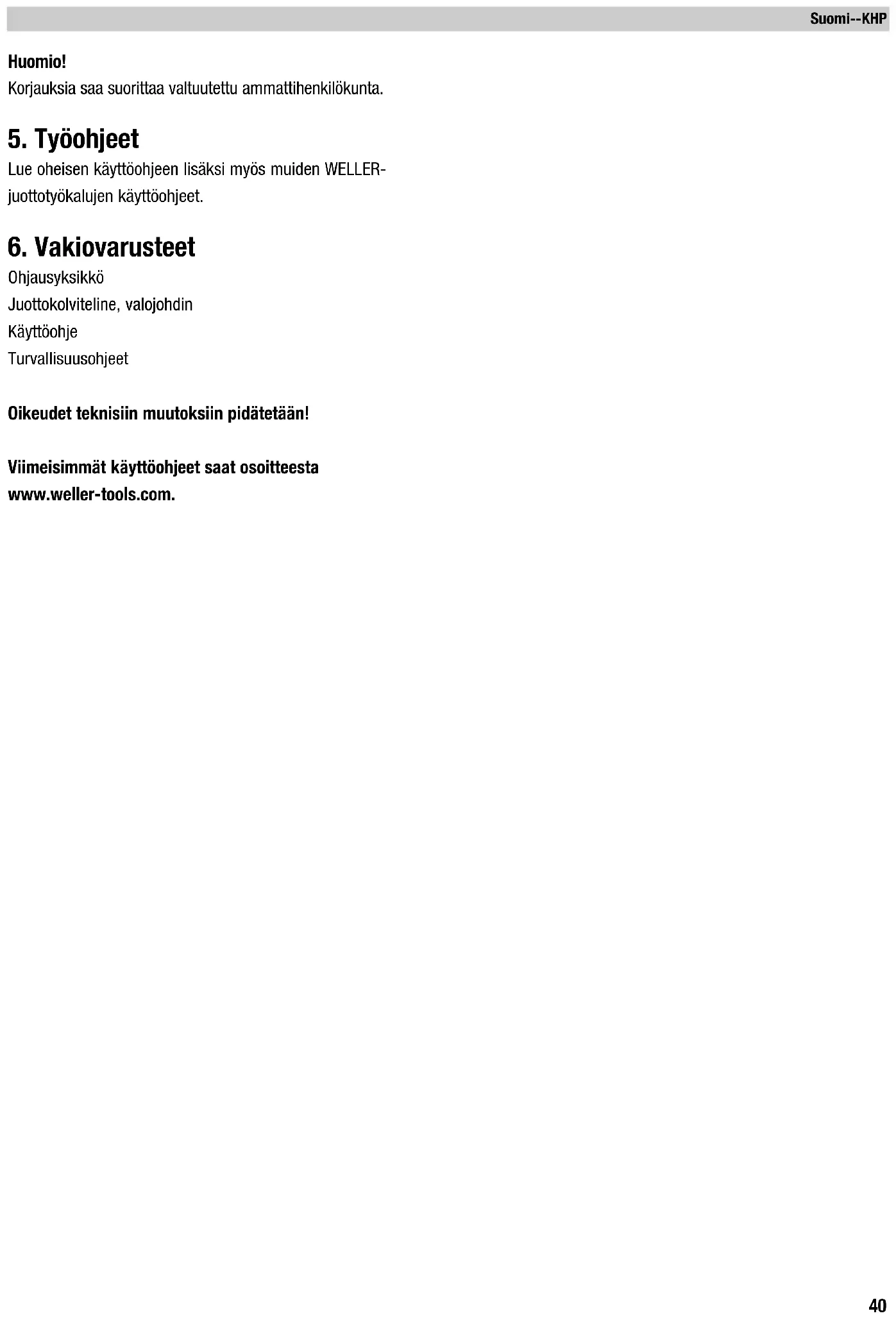 Suomi--KHP

Huomio!
Korjauksia saa suorittaa valtuutettu ammattihenkilökunta.

5. Työohjeet

Lue oheisen käyttöohjeen lisäksi myös muiden WELLER-juottotyökalujen käyttöohjeet.

6. Vakiovarusteet

Ohjausyksikkö
Juottokolviteline, valojohdin
Käyttöohje
Turvallisuusohjeet

Oikeudet teknisiin muutoksiin pidätetään!

Viimeisimmät käyttöohjeet saat osoitteesta www.weller-tools.com.

40